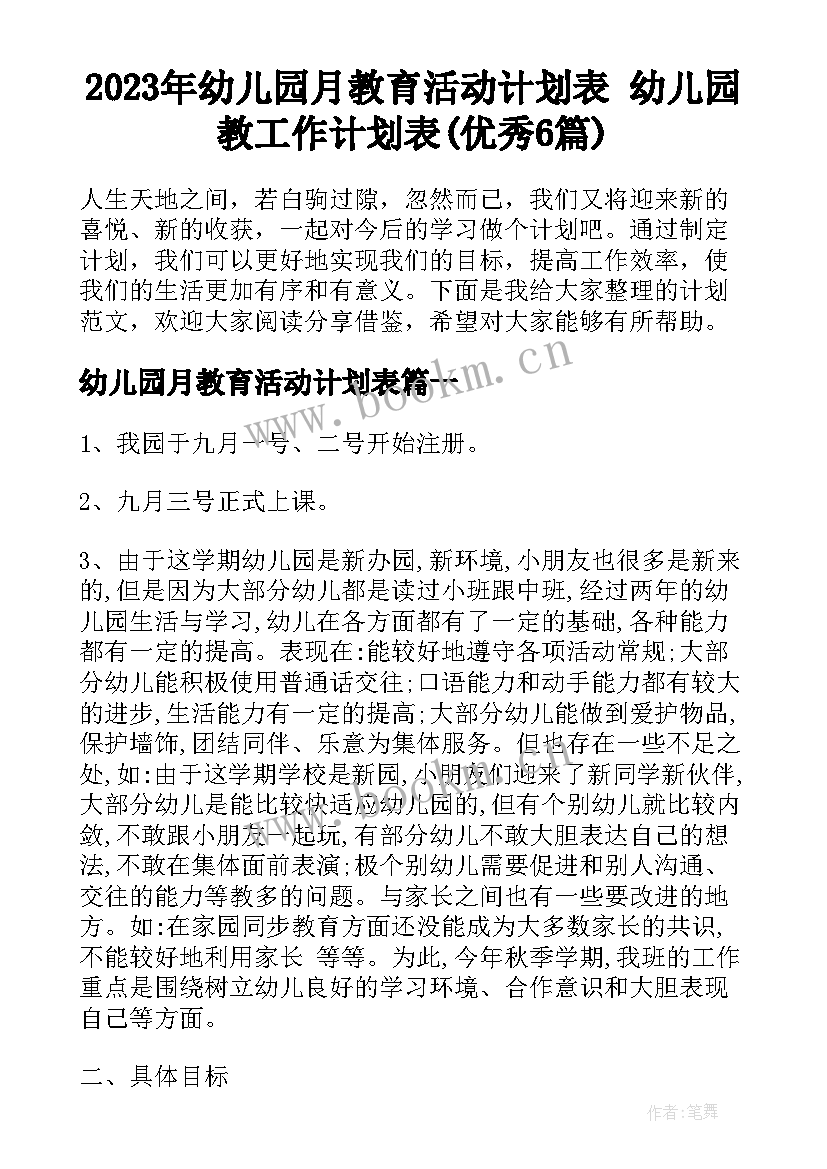 2023年幼儿园月教育活动计划表 幼儿园教工作计划表(优秀6篇)

人生天地之间，若白驹过隙，忽然而已，我们又将迎来新的喜悦、新的收获，一起对今后的学习做个计划吧。通过制定计划，我们可以更好地实现我们的目标，提高工作效率，使我们的生活更加有序和有意义。下面是我给大家整理的计划范文，欢迎大家阅读分享借鉴，希望对大家能够有所帮助。

幼儿园月教育活动计划表篇一

1、我园于九月一号、二号开始注册。

2、九月三号正式上课。

3、由于这学期幼儿园是新办园,新环境,小朋友也很多是新来的,但是因为大部分幼儿都是读过小班跟中班,经过两年的幼儿园生活与学习,幼儿在各方面都有了一定的基础,各种能力都有一定的提高。表现在:能较好地遵守各项活动常规;大部分幼儿能积极使用普通话交往;口语能力和动手能力都有较大的进步,生活能力有一定的提高;大部分幼儿能做到爱护物品,保护墙饰,团结同伴、乐意为集体服务。但也存在一些不足之处,如:由于这学期学校是新园,小朋友们迎来了新同学新伙伴,大部分幼儿是能比较快适应幼儿园的,但有个别幼儿就比较内敛,不敢跟小朋友一起玩,有部分幼儿不敢大胆表达自己的想法,不敢在集体面前表演;极个别幼儿需要促进和别人沟通、交往的能力等教多的问题。与家长之间也有一些要改进的地方。如:在家园同步教育方面还没能成为大多数家长的共识,不能较好地利用家长 等等。为此,今年秋季学期,我班的工作重点是围绕树立幼儿良好的学习环境、合作意识和大胆表现自己等方面。

二、具体目标

作者:笔舞